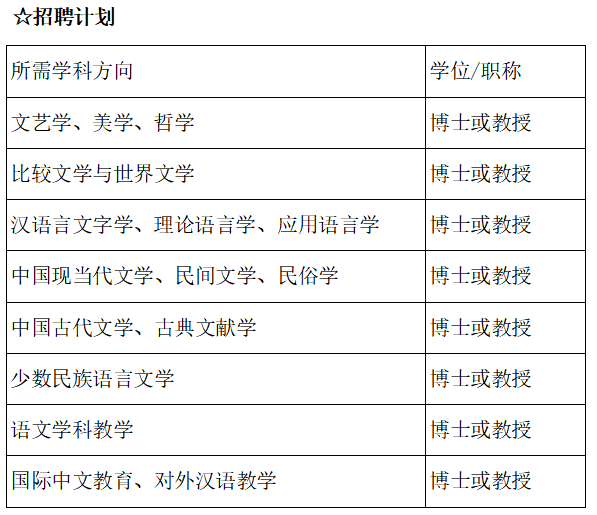 ☆招聘计划

| 所需学科方向 | 学位/职称 |
|---|---|
| 文艺学、美学、哲学 | 博士或教授 |
| 比较文学与世界文学 | 博士或教授 |
| 汉语言文字学、理论语言学、应用语言学 | 博士或教授 |
| 中国现当代文学、民间文学、民俗学 | 博士或教授 |
| 中国古代文学、古典文献学 | 博士或教授 |
| 少数民族语言文学 | 博士或教授 |
| 语文学科教学 | 博士或教授 |
| 国际中文教育、对外汉语教学 | 博士或教授 |